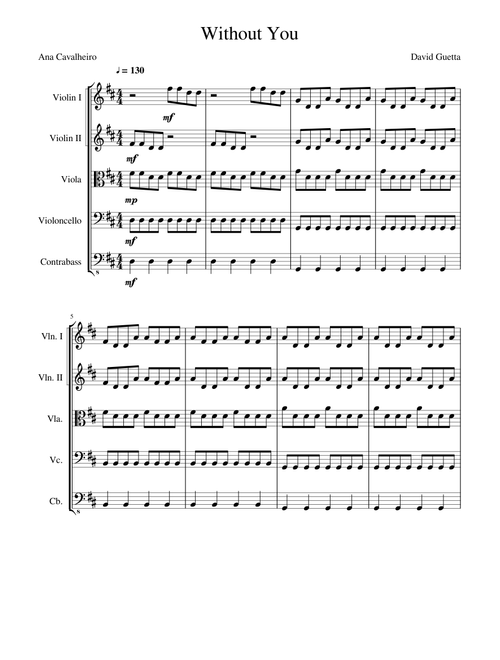 Without You

Ana Cavalheiro

David Guetta

♩= 130

Violin I

mf

Violin II

mf

Viola

mp

Violoncello

mf

Contrabass

mf

5

Vln. I

Vln. II

Vla.

Vc.

Cb.